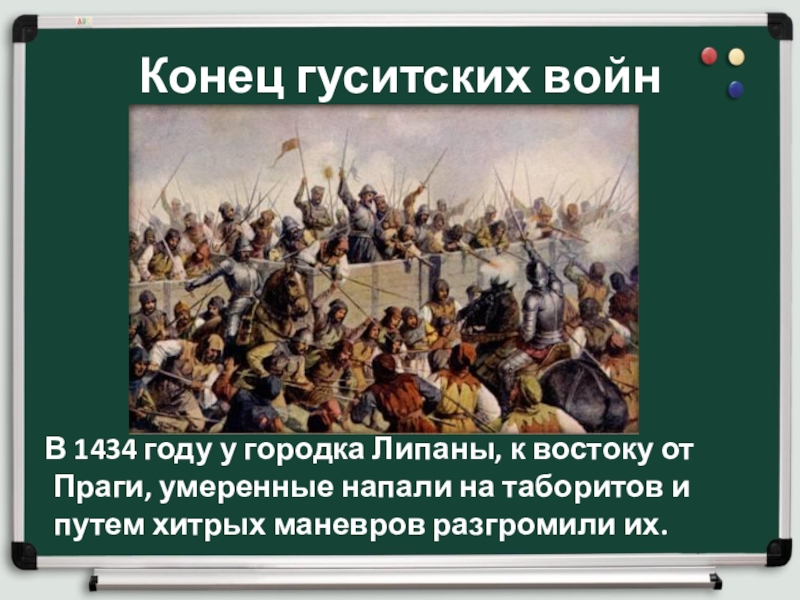 Конец гуситских войн

В 1434 году у городка Липаны, к востоку от Праги, умеренные напали на таборитов и путем хитрых маневров разгромили их.